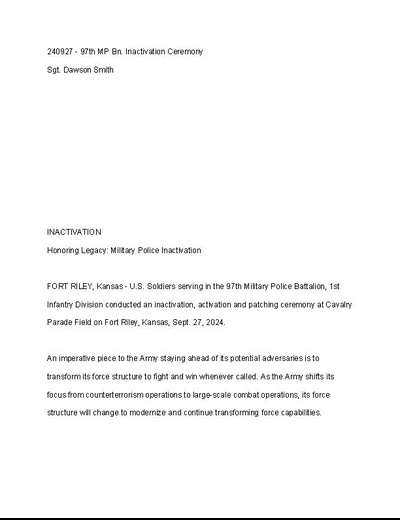 240927 - 97th MP Bn. Inactivation Ceremony

Sgt. Dawson Smith

INACTIVATION

Honoring Legacy: Military Police Inactivation

FORT RILEY, Kansas - U.S. Soldiers serving in the 97th Military Police Battalion, 1st Infantry Division conducted an inactivation, activation and patching ceremony at Cavalry Parade Field on Fort Riley, Kansas, Sept. 27, 2024.

An imperative piece to the Army staying ahead of its potential adversaries is to transform its force structure to fight and win whenever called. As the Army shifts its focus from counterterrorism operations to large-scale combat operations, its force structure will change to modernize and continue transforming force capabilities.